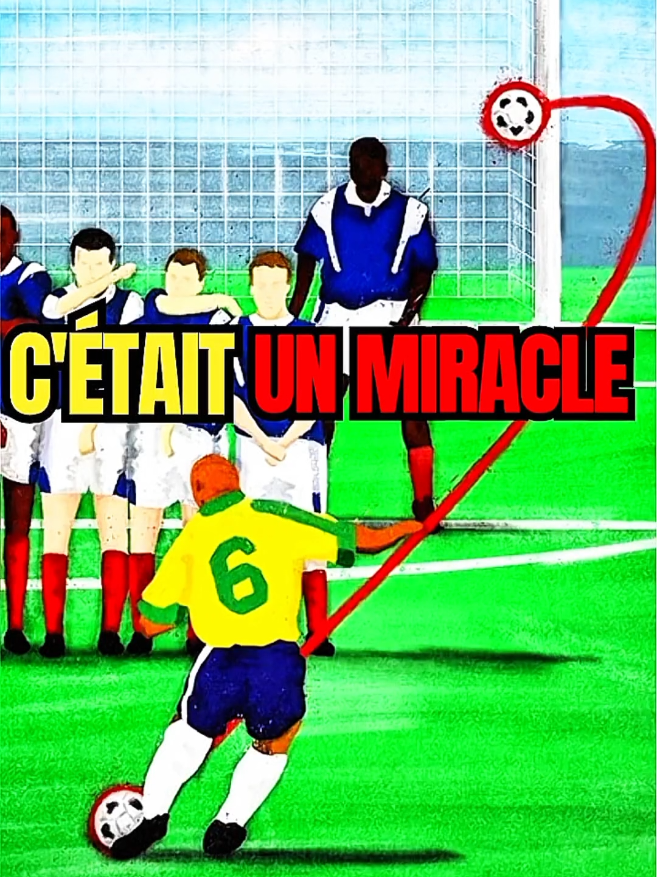 C'ÉTAIT UN MIRACLE

6